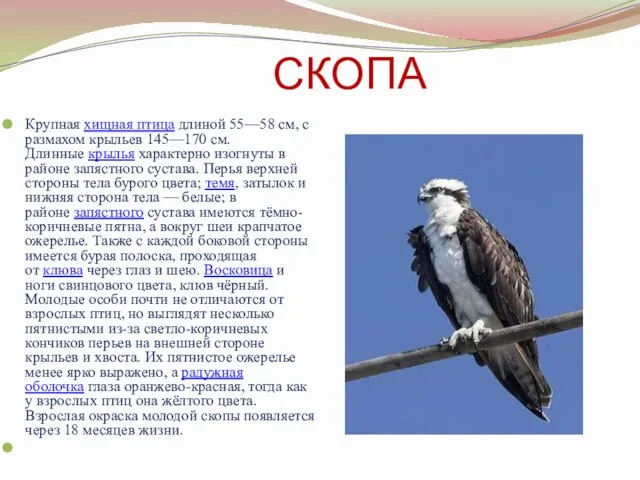 СКОПА

Крупная хищная птица длиной 55—58 см, с размахом крыльев 145—170 см. Длинные крылья характерно изогнуты в районе запястного сустава. Перья верхней стороны тела бурого цвета; темя, затылок и нижняя сторона тела — белые; в районе запястного сустава имеются тёмно-коричневые пятна, а вокруг шеи крапчатое ожерелье. Также с каждой боковой стороны имеется бурая полоска, проходящая от клюва через глаз и шею. Восковица и ноги свинцового цвета, клюв чёрный. Молодые особи почти не отличаются от взрослых птиц, но выглядят несколько пятнистыми из-за светло-коричневых кончиков перьев на внешней стороне крыльев и хвоста. Их пятнистое ожерелье менее ярко выражено, а радужная оболочка глаза оранжево-красная, тогда как у взрослых птиц она жёлтого цвета. Взрослая окраска молодой скопы появляется через 18 месяцев жизни.